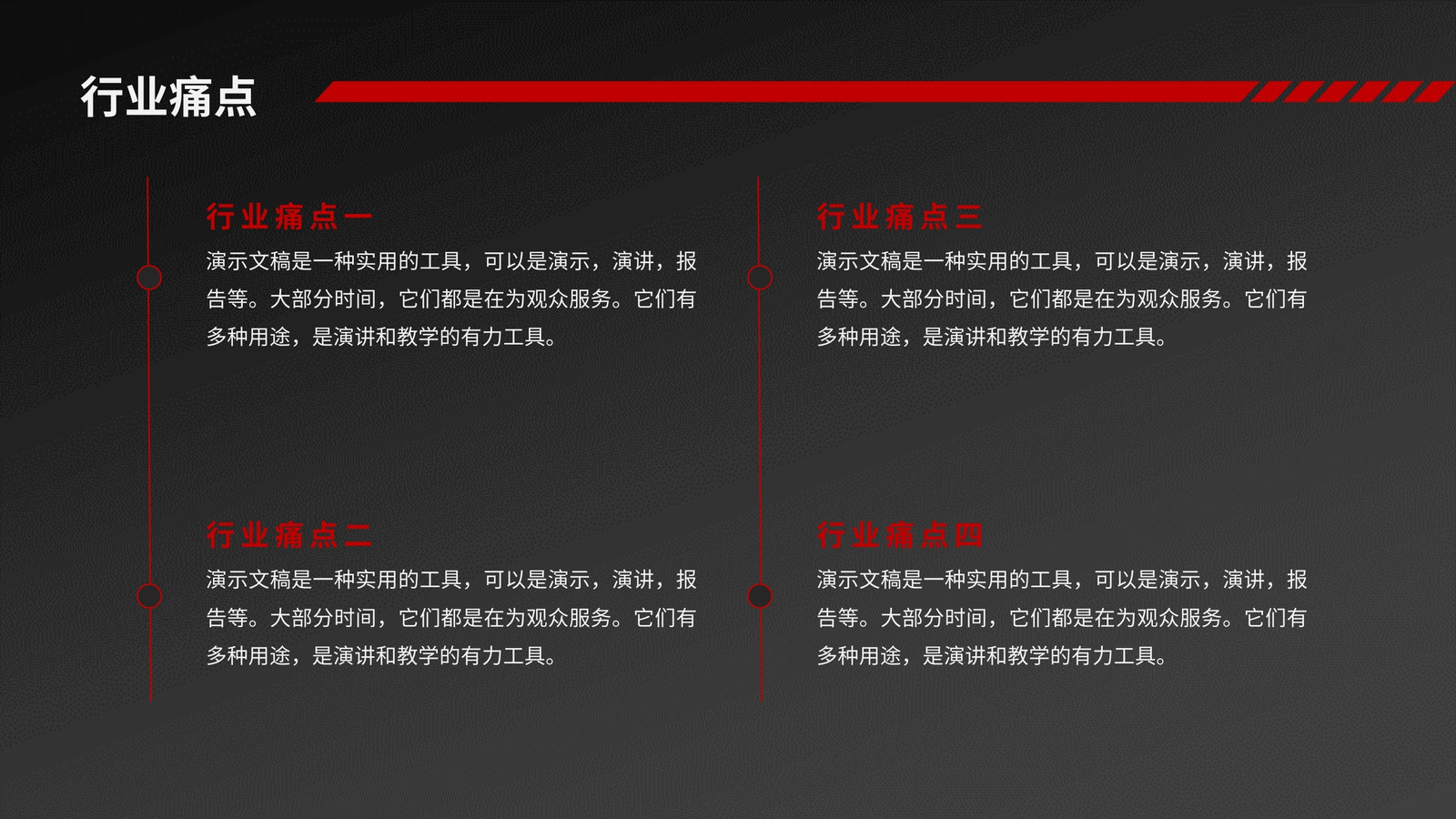 行业痛点

行业痛点一

演示文稿是一种实用的工具，可以是演示，演讲，报告等。大部分时间，它们都是在为观众服务。它们有多种用途，是演讲和教学的有力工具。

行业痛点二

演示文稿是一种实用的工具，可以是演示，演讲，报告等。大部分时间，它们都是在为观众服务。它们有多种用途，是演讲和教学的有力工具。

行业痛点三

演示文稿是一种实用的工具，可以是演示，演讲，报告等。大部分时间，它们都是在为观众服务。它们有多种用途，是演讲和教学的有力工具。

行业痛点四

演示文稿是一种实用的工具，可以是演示，演讲，报告等。大部分时间，它们都是在为观众服务。它们有多种用途，是演讲和教学的有力工具。